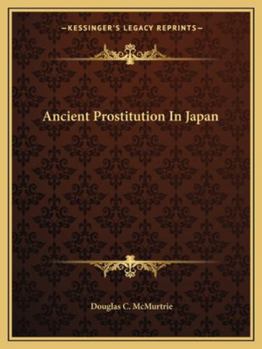 —KESSINGER'S LEGACY REPRINTS—

Ancient Prostitution In Japan

Douglas C. McMurtrie